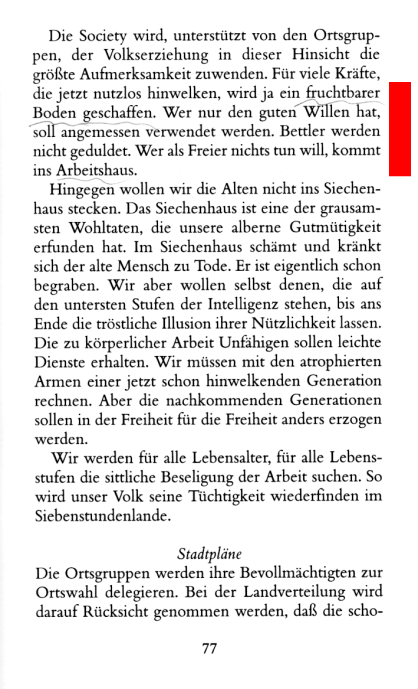 Die Society wird, unterstützt von den Ortsgruppen, der Volkserziehung in dieser Hinsicht die größte Aufmerksamkeit zuwenden. Für viele Kräfte, die jetzt nutzlos hinwelken, wird ja ein fruchtbarer Boden geschaffen. Wer nur den guten Willen hat, soll angemessen verwendet werden. Bettler werden nicht geduldet. Wer als Freier nichts tun will, kommt ins Arbeitshaus.

Hingegen wollen wir die Alten nicht ins Siechenhaus stecken. Das Siechenhaus ist eine der grausamsten Wohltaten, die unsere alberne Gutmütigkeit erfunden hat. Im Siechenhaus schämt und kränkt sich der alte Mensch zu Tode. Er ist eigentlich schon begraben. Wir aber wollen selbst denen, die auf den untersten Stufen der Intelligenz stehen, bis ans Ende die tröstliche Illusion ihrer Nützlichkeit lassen. Die zu körperlicher Arbeit Unfähigen sollen leichte Dienste erhalten. Wir müssen mit den atrophierten Armen einer jetzt schon hinwelkenden Generation rechnen. Aber die nachkommenden Generationen sollen in der Freiheit für die Freiheit anders erzogen werden.

Wir werden für alle Lebensalter, für alle Lebensstufen die sittliche Beseligung der Arbeit suchen. So wird unser Volk seine Tüchtigkeit wiederfinden im Siebenstundenlande.

Stadtpläne

Die Ortsgruppen werden ihre Bevollmächtigten zur Ortswahl delegieren. Bei der Landverteilung wird darauf Rücksicht genommen werden, daß die scho-

77